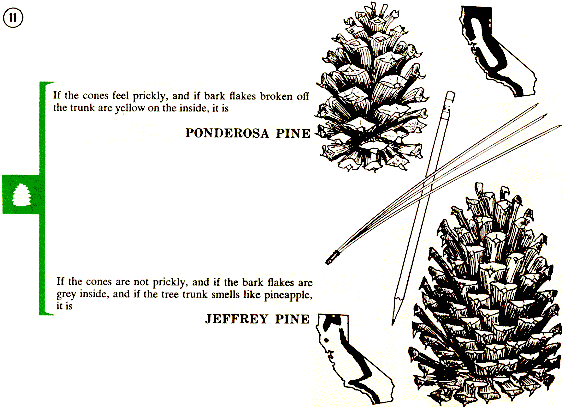 11

If the cones feel prickly, and if bark flakes broken off the trunk are yellow on the inside, it is

PONDEROSA PINE

If the cones are not prickly, and if the bark flakes are grey inside, and if the tree trunk smells like pineapple, it is

JEFFREY PINE